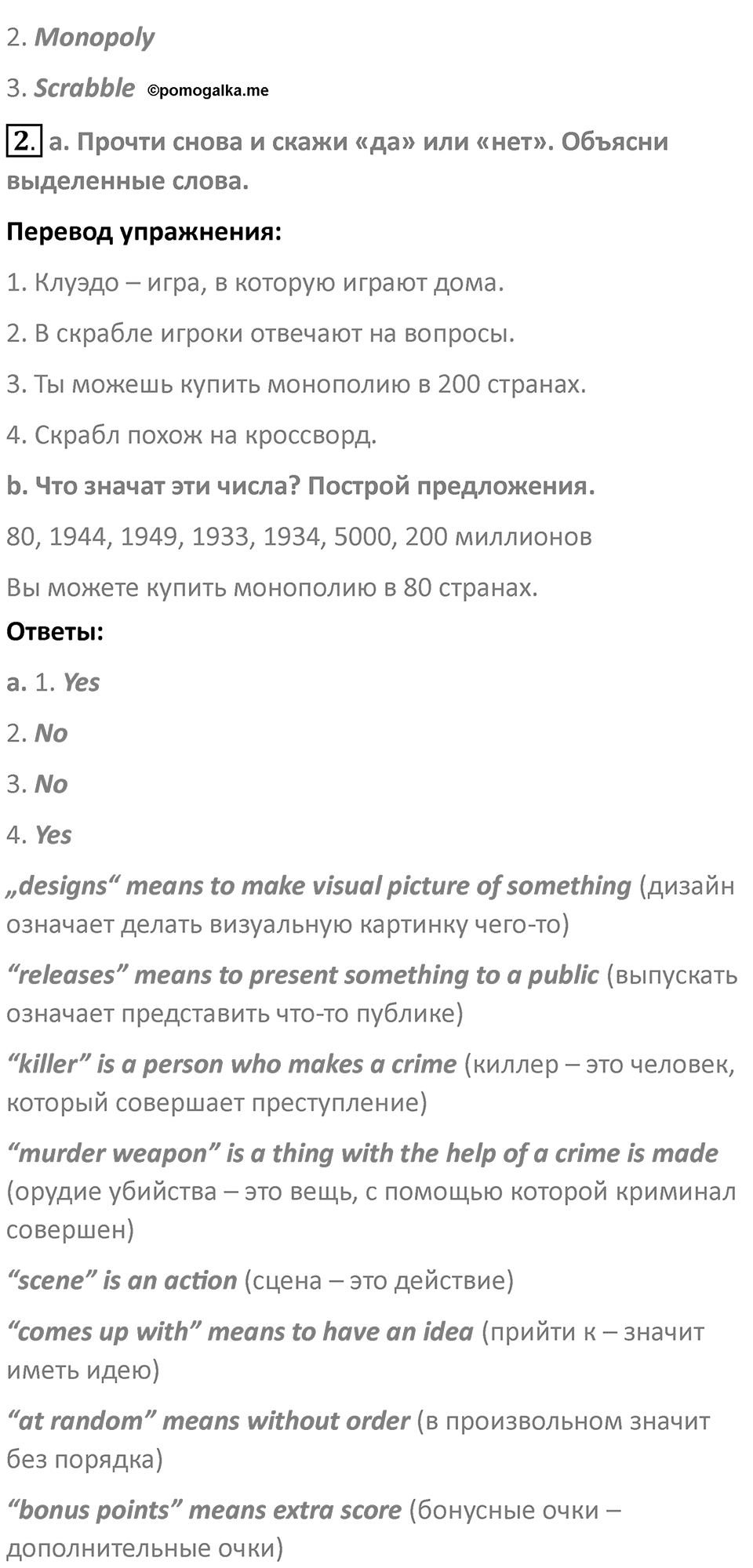 2. Monopoly

3. Scrabble ©pomogalka.me

2. a. Прочти снова и скажи «да» или «нет». Объясни выделенные слова.

Перевод упражнения:

1. Клуэдо – игра, в которую играют дома.

2. В скрабле игроки отвечают на вопросы.

3. Ты можешь купить монополию в 200 странах.

4. Скрабл похож на кроссворд.

b. Что значат эти числа? Построй предложения.

80, 1944, 1949, 1933, 1934, 5000, 200 миллионов

Вы можете купить монополию в 80 странах.

Ответы:

a. 1. Yes

2. No

3. No

4. Yes

„designs“ means to make visual picture of something (дизайн означает делать визуальную картинку чего-то)

“releases” means to present something to a public (выпускать означает представить что-то публике)

“killer” is a person who makes a crime (киллер – это человек, который совершает преступление)

“murder weapon” is a thing with the help of a crime is made (орудие убийства – это вещь, с помощью которой криминал совершен)

“scene” is an action (сцена – это действие)

“comes up with” means to have an idea (прийти к – значит иметь идею)

“at random” means without order (в произвольном значит без порядка)

“bonus points” means extra score (бонусные очки – дополнительные очки)